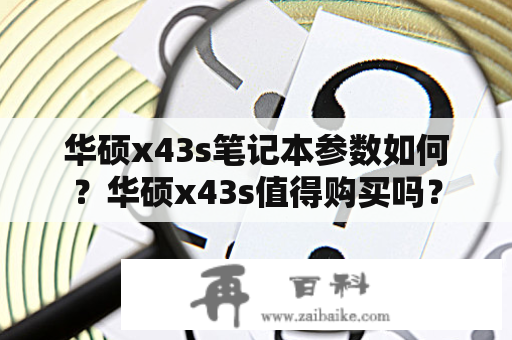 华硕x43s笔记本参数如何？华硕x43s值得购买吗？

再 百科
www.zaibaike.com